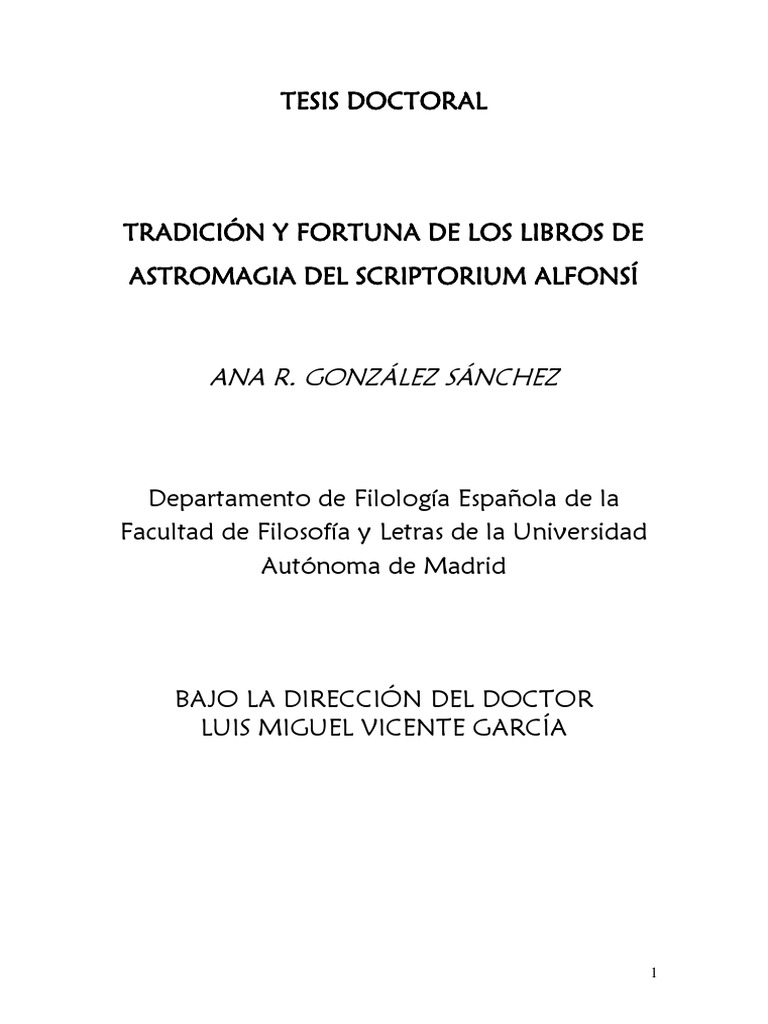 TESIS DOCTORAL

TRADICIÓN Y FORTUNA DE LOS LIBROS DE ASTROMAGIA DEL SCRIPTORIUM ALFONSÍ

ANA R. GONZÁLEZ SÁNCHEZ

Departamento de Filología Española de la Facultad de Filosofía y Letras de la Universidad Autónoma de Madrid

BAJO LA DIRECCIÓN DEL DOCTOR
LUIS MIGUEL VICENTE GARCÍA

1